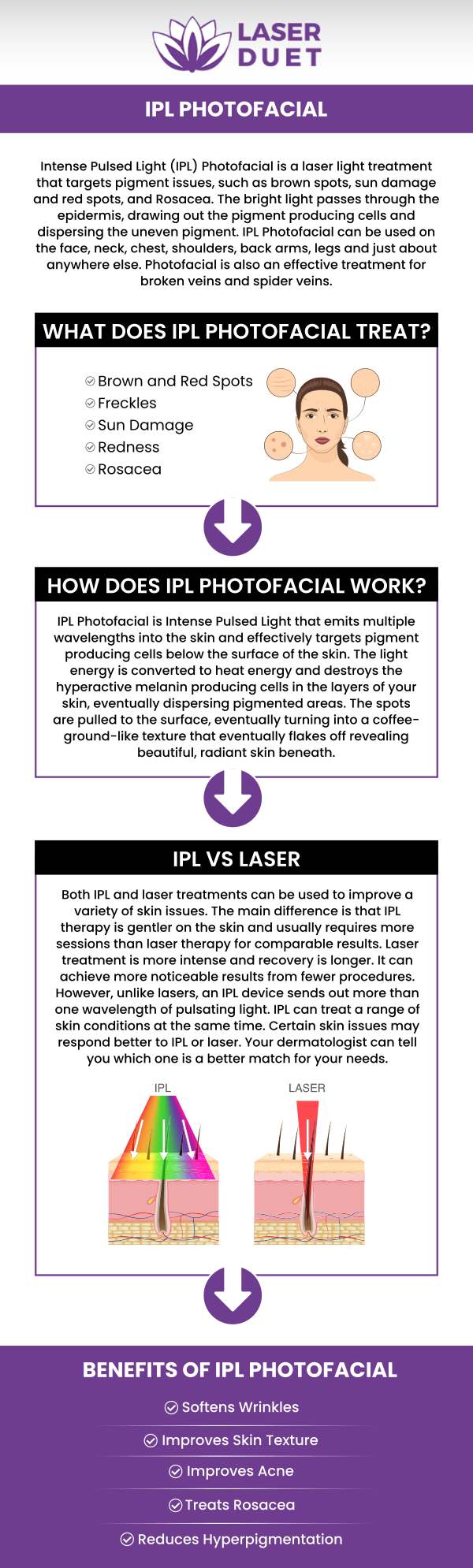 LASER DUET

IPL PHOTOFACIAL

Intense Pulsed Light (IPL) Photofacial is a laser light treatment that targets pigment issues, such as brown spots, sun damage and red spots, and Rosacea. The bright light passes through the epidermis, drawing out the pigment producing cells and dispersing the uneven pigment. IPL Photofacial can be used on the face, neck, chest, shoulders, back arms, legs and just about anywhere else. Photofacial is also an effective treatment for broken veins and spider veins.

WHAT DOES IPL PHOTOFACIAL TREAT?

Brown and Red Spots
Freckles
Sun Damage
Redness
Rosacea

HOW DOES IPL PHOTOFACIAL WORK?

IPL Photofacial is Intense Pulsed Light that emits multiple wavelengths into the skin and effectively targets pigment producing cells below the surface of the skin. The light energy is converted to heat energy and destroys the hyperactive melanin producing cells in the layers of your skin, eventually dispersing pigmented areas. The spots are pulled to the surface, eventually turning into a coffee-ground-like texture that eventually flakes off revealing beautiful, radiant skin beneath.

IPL VS LASER

Both IPL and laser treatments can be used to improve a variety of skin issues. The main difference is that IPL therapy is gentler on the skin and usually requires more sessions than laser therapy for comparable results. Laser treatment is more intense and recovery is longer. It can achieve more noticeable results from fewer procedures. However, unlike lasers, an IPL device sends out more than one wavelength of pulsating light. IPL can treat a range of skin conditions at the same time. Certain skin issues may respond better to IPL or laser. Your dermatologist can tell you which one is a better match for your needs.

IPL

LASER

BENEFITS OF IPL PHOTOFACIAL

Softens Wrinkles
Improves Skin Texture
Improves Acne
Treats Rosacea
Reduces Hyperpigmentation